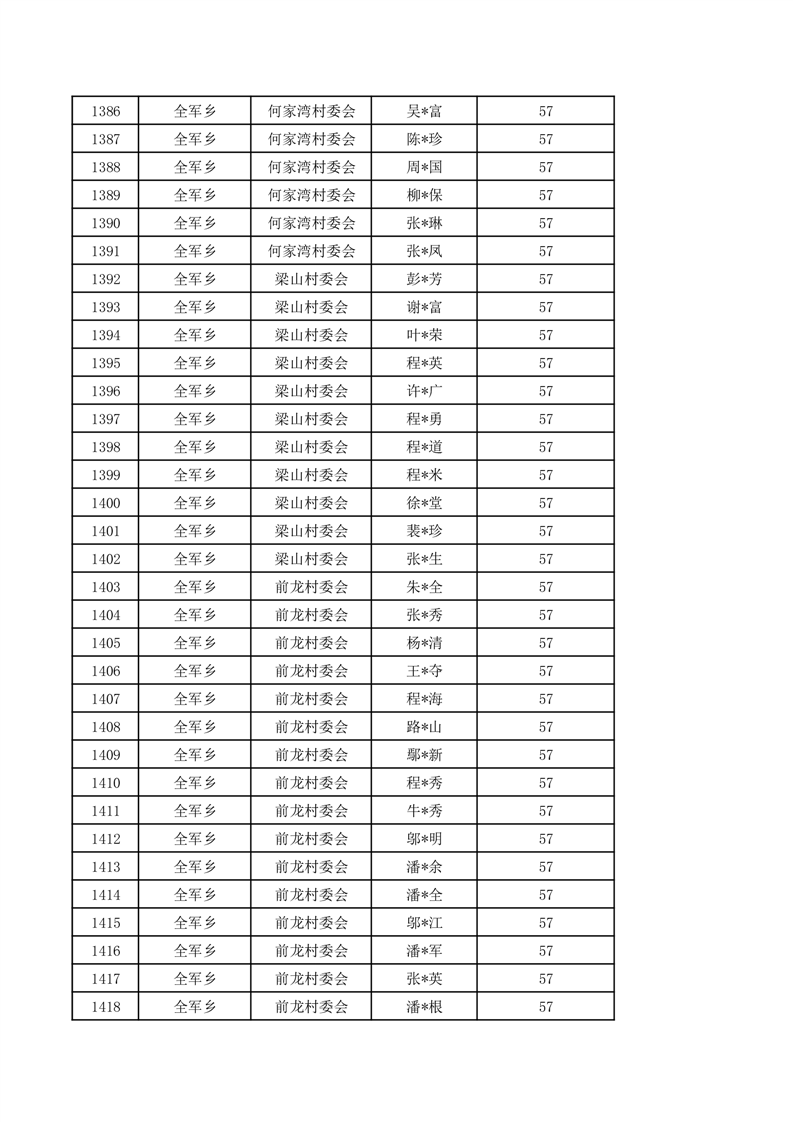 | 1386 | 全军乡 | 何家湾村委会 | 吴*富 | 57 |
|---|---|---|---|---|
| 1387 | 全军乡 | 何家湾村委会 | 陈*珍 | 57 |
| 1388 | 全军乡 | 何家湾村委会 | 周*国 | 57 |
| 1389 | 全军乡 | 何家湾村委会 | 柳*保 | 57 |
| 1390 | 全军乡 | 何家湾村委会 | 张*琳 | 57 |
| 1391 | 全军乡 | 何家湾村委会 | 张*凤 | 57 |
| 1392 | 全军乡 | 梁山村委会 | 彭*芳 | 57 |
| 1393 | 全军乡 | 梁山村委会 | 谢*富 | 57 |
| 1394 | 全军乡 | 梁山村委会 | 叶*荣 | 57 |
| 1395 | 全军乡 | 梁山村委会 | 程*英 | 57 |
| 1396 | 全军乡 | 梁山村委会 | 许*广 | 57 |
| 1397 | 全军乡 | 梁山村委会 | 程*勇 | 57 |
| 1398 | 全军乡 | 梁山村委会 | 程*道 | 57 |
| 1399 | 全军乡 | 梁山村委会 | 程*米 | 57 |
| 1400 | 全军乡 | 梁山村委会 | 徐*堂 | 57 |
| 1401 | 全军乡 | 梁山村委会 | 裴*珍 | 57 |
| 1402 | 全军乡 | 梁山村委会 | 张*生 | 57 |
| 1403 | 全军乡 | 前龙村委会 | 朱*全 | 57 |
| 1404 | 全军乡 | 前龙村委会 | 张*秀 | 57 |
| 1405 | 全军乡 | 前龙村委会 | 杨*清 | 57 |
| 1406 | 全军乡 | 前龙村委会 | 王*夺 | 57 |
| 1407 | 全军乡 | 前龙村委会 | 程*海 | 57 |
| 1408 | 全军乡 | 前龙村委会 | 路*山 | 57 |
| 1409 | 全军乡 | 前龙村委会 | 鄢*新 | 57 |
| 1410 | 全军乡 | 前龙村委会 | 程*秀 | 57 |
| 1411 | 全军乡 | 前龙村委会 | 牛*秀 | 57 |
| 1412 | 全军乡 | 前龙村委会 | 邬*明 | 57 |
| 1413 | 全军乡 | 前龙村委会 | 潘*余 | 57 |
| 1414 | 全军乡 | 前龙村委会 | 潘*全 | 57 |
| 1415 | 全军乡 | 前龙村委会 | 邬*江 | 57 |
| 1416 | 全军乡 | 前龙村委会 | 潘*军 | 57 |
| 1417 | 全军乡 | 前龙村委会 | 张*英 | 57 |
| 1418 | 全军乡 | 前龙村委会 | 潘*根 | 57 |